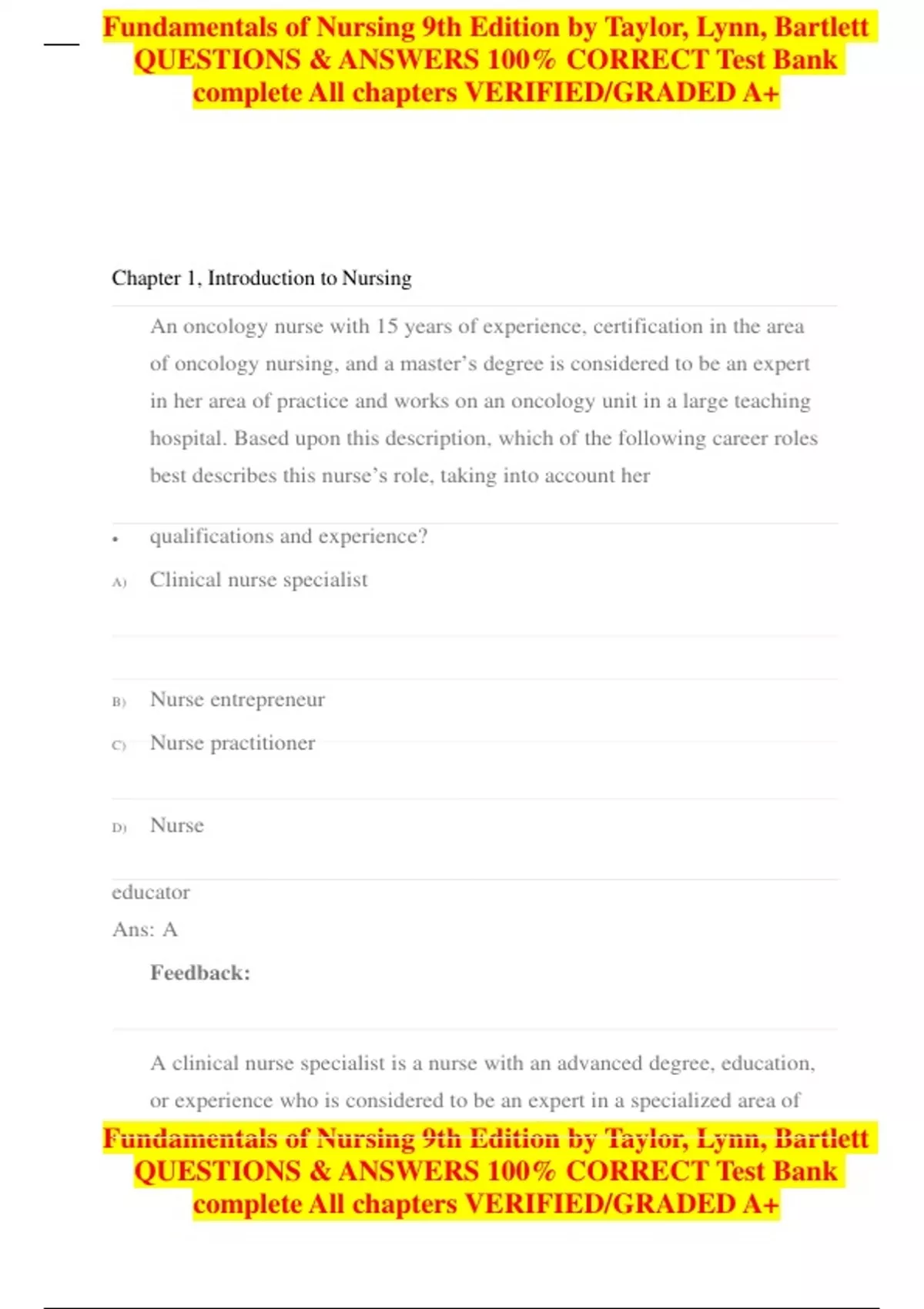 Fundamentals of Nursing 9th Edition by Taylor, Lynn, Bartlett QUESTIONS & ANSWERS 100% CORRECT Test Bank complete All chapters VERIFIED/GRADED A+

Chapter 1, Introduction to Nursing

An oncology nurse with 15 years of experience, certification in the area of oncology nursing, and a master's degree is considered to be an expert in her area of practice and works on an oncology unit in a large teaching hospital. Based upon this description, which of the following career roles best describes this nurse's role, taking into account her

• qualifications and experience?

A) Clinical nurse specialist

B) Nurse entrepreneur

C) Nurse practitioner

D) Nurse

educator

Ans: A

Feedback:

A clinical nurse specialist is a nurse with an advanced degree, education, or experience who is considered to be an expert in a specialized area of

Fundamentals of Nursing 9th Edition by Taylor, Lynn, Bartlett QUESTIONS & ANSWERS 100% CORRECT Test Bank complete All chapters VERIFIED/GRADED A+